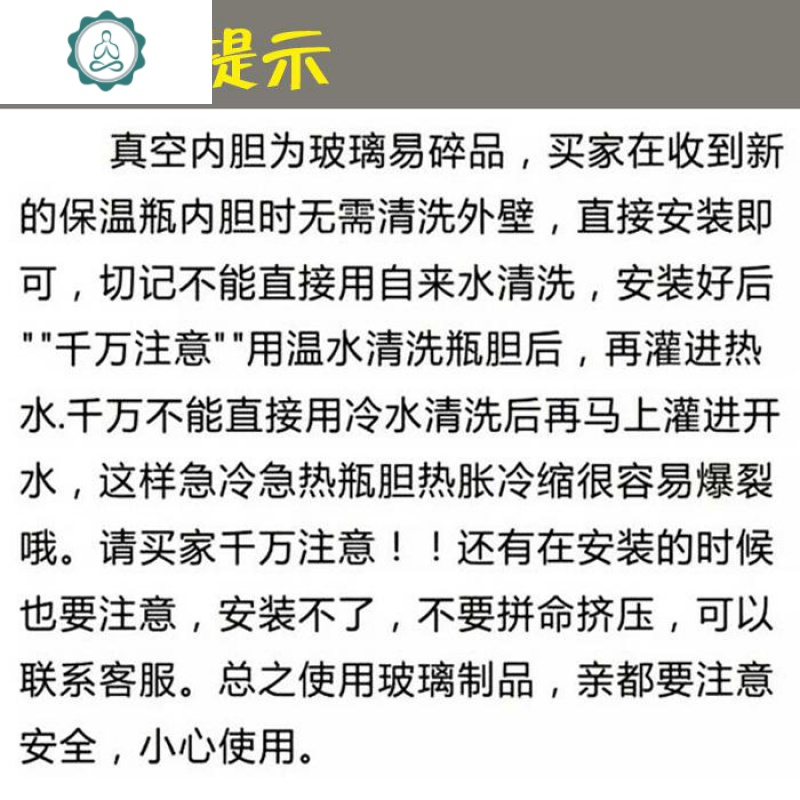 提示

真空内胆为玻璃易碎品，买家在收到新的保温瓶内胆时无需清洗外壁，直接安装即可，切记不能直接用自来水清洗，安装好后""千万注意""用温水清洗瓶胆后，再灌进热水.千万不能直接用冷水清洗后再马上灌进开水，这样急冷急热瓶胆热胀冷缩很容易爆裂哦。请买家千万注意！！还有在安装的时候也要注意，安装不了，不要拼命挤压，可以联系客服。总之使用玻璃制品，亲都要注意安全，小心使用。